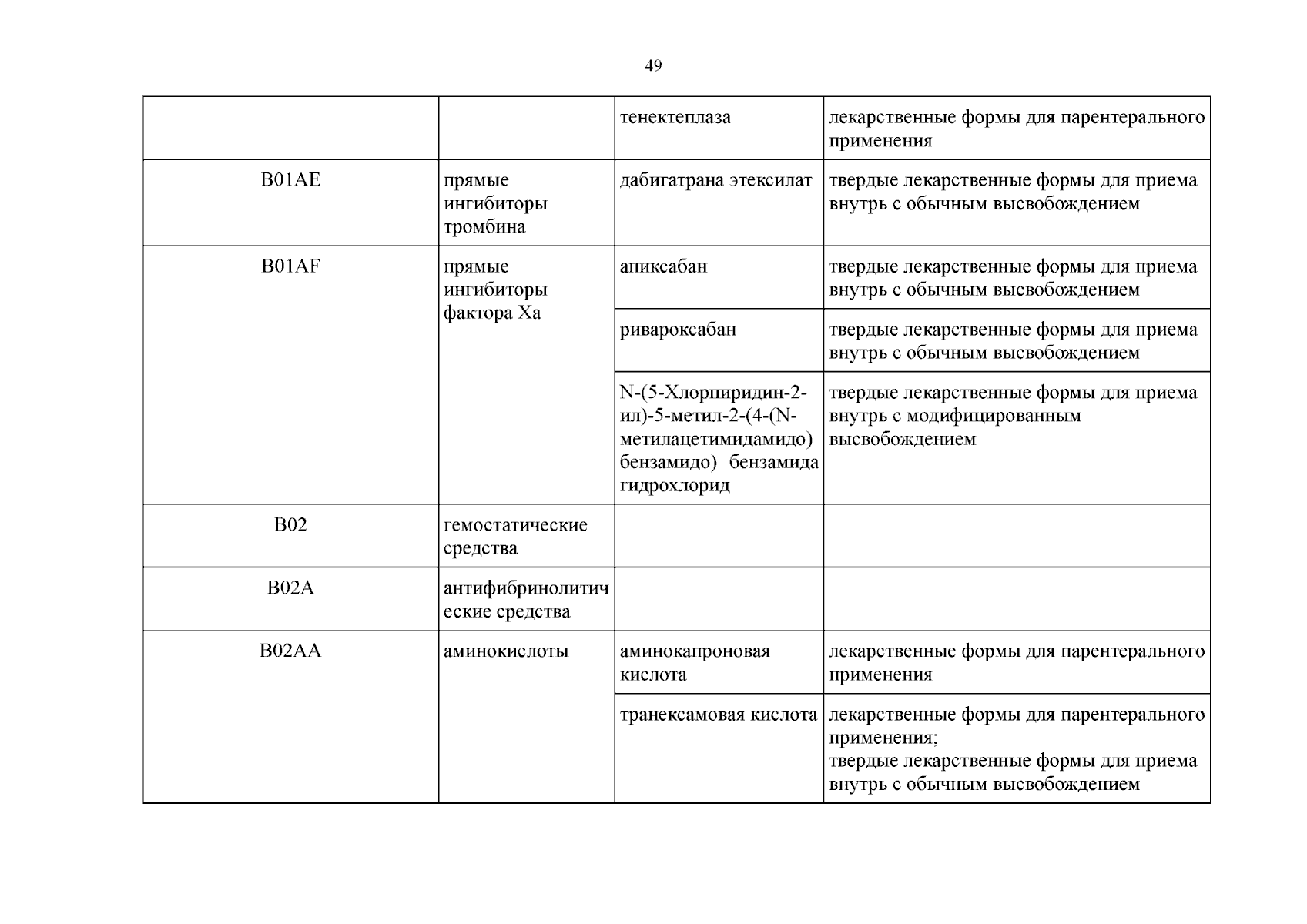 49

|  |  | тенектеплаза | лекарственные формы для парентерального применения |
|---|---|---|---|
| B01AE | прямые ингибиторы тромбина | дабигатрана этексилат | твердые лекарственные формы для приема внутрь с обычным высвобождением |
| B01AF | прямые ингибиторы фактора Xa | апиксабан | твердые лекарственные формы для приема внутрь с обычным высвобождением |
|  |  | ривароксабан | твердые лекарственные формы для приема внутрь с обычным высвобождением |
|  |  | N-(5-Хлорпиридин-2-ил)-5-метил-2-(4-(N-метилацетимидамидо) бензамидо) бензамида гидрохлорид | твердые лекарственные формы для приема внутрь с модифицированным высвобождением |
| B02 | гемостатические средства |  |  |
| B02A | антифибринолитические средства |  |  |
| B02AA | аминокислоты | аминокапроновая кислота | лекарственные формы для парентерального применения |
|  |  | транексамовая кислота | лекарственные формы для парентерального применения; твердые лекарственные формы для приема внутрь с обычным высвобождением |